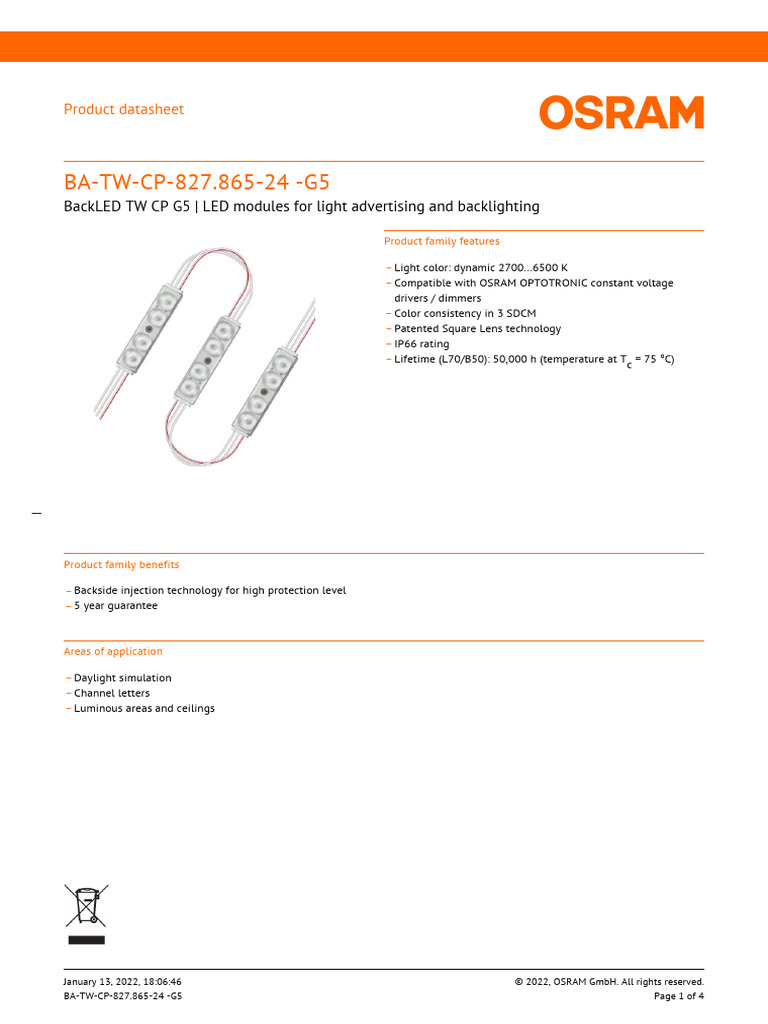 Product datasheet

OSRAM

BA-TW-CP-827.865-24 -G5

BackLED TW CP G5 | LED modules for light advertising and backlighting

Product family features

– Light color: dynamic 2700...6500 K
– Compatible with OSRAM OPTOTRONIC constant voltage drivers / dimmers
– Color consistency in 3 SDCM
– Patented Square Lens technology
– IP66 rating
– Lifetime (L70/B50): 50,000 h (temperature at $T_c$ = 75 °C)

Product family benefits

– Backside injection technology for high protection level
– 5 year guarantee

Areas of application

– Daylight simulation
– Channel letters
– Luminous areas and ceilings

January 13, 2022, 18:06:46
BA-TW-CP-827.865-24 -G5

© 2022, OSRAM GmbH. All rights reserved.
Page 1 of 4